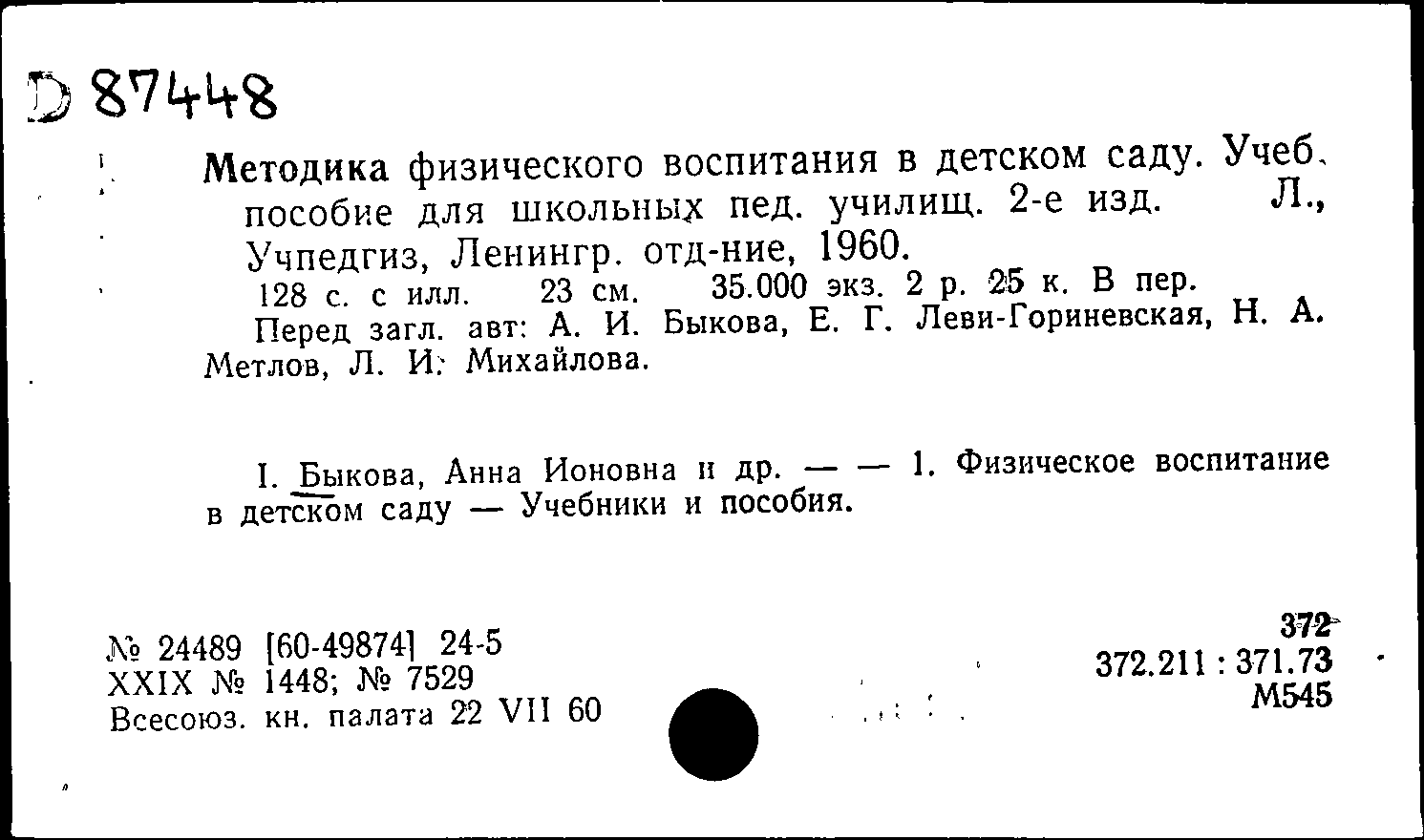 D 87448

Методика физического воспитания в детском саду. Учеб. пособие для школьных пед. училищ. 2-е изд. Л., Учпедгиз, Ленингр. отд-ние, 1960.
128 с. с илл. 23 см. 35.000 экз. 2 р. 25 к. В пер.
Перед загл. авт: А. И. Быкова, Е. Г. Леви-Гориневская, Н. А. Метлов, Л. И. Михайлова.

I. Быкова, Анна Ионовна и др. — — 1. Физическое воспитание в детском саду — Учебники и пособия.

№ 24489 [60-49874] 24-5
XXIX № 1448; № 7529
Всесоюз. кн. палата 22 VII 60

372
372.211 : 371.73
М545